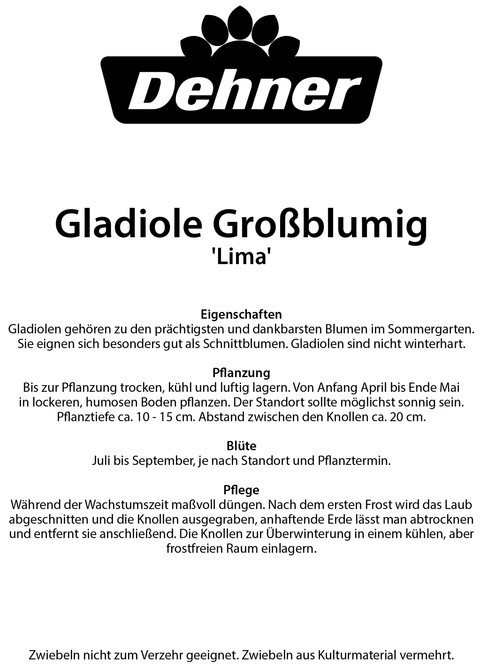 Dehner

Gladiole Großblumig
'Lima'

Eigenschaften
Gladiolen gehören zu den prächtigsten und dankbarsten Blumen im Sommergarten. Sie eignen sich besonders gut als Schnittblumen. Gladiolen sind nicht winterhart.

Pflanzung
Bis zur Pflanzung trocken, kühl und luftig lagern. Von Anfang April bis Ende Mai in lockeren, humosen Boden pflanzen. Der Standort sollte möglichst sonnig sein. Pflanztiefe ca. 10 - 15 cm. Abstand zwischen den Knollen ca. 20 cm.

Blüte
Juli bis September, je nach Standort und Pflanztermin.

Pflege
Während der Wachstumszeit maßvoll düngen. Nach dem ersten Frost wird das Laub abgeschnitten und die Knollen ausgegraben, anhaftende Erde lässt man abtrocknen und entfernt sie anschließend. Die Knollen zur Überwinterung in einem kühlen, aber frostfreien Raum einlagern.

Zwiebeln nicht zum Verzehr geeignet. Zwiebeln aus Kulturmaterial vermehrt.